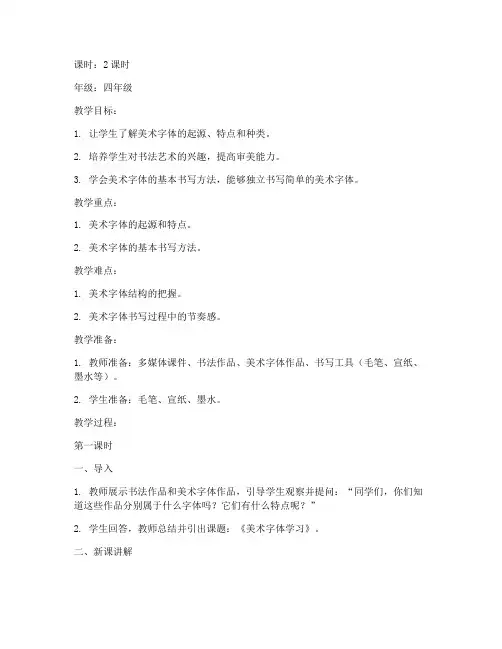 课时：2 课时

年级：四年级

教学目标：

1. 让学生了解美术字体的起源、特点和种类。

2. 培养学生对书法艺术的兴趣，提高审美能力。

3. 学会美术字体的基本书写方法，能够独立书写简单的美术字体。

教学重点：

1. 美术字体的起源和特点。

2. 美术字体的基本书写方法。

教学难点：

1. 美术字体结构的把握。

2. 美术字体书写过程中的节奏感。

教学准备：

1. 教师准备：多媒体课件、书法作品、美术字体作品、书写工具（毛笔、宣纸、墨水等）。

2. 学生准备：毛笔、宣纸、墨水。

教学过程：

第一课时

一、导入

1. 教师展示书法作品和美术字体作品，引导学生观察并提问：“同学们，你们知道这些作品分别属于什么字体吗？它们有什么特点呢？”

2. 学生回答，教师总结并引出课题：《美术字体学习》。

二、新课讲解